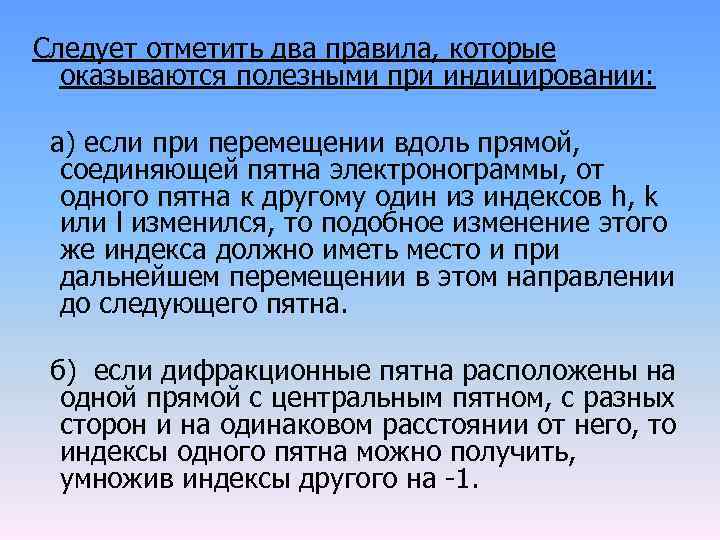 Следует отметить два правила, которые оказываются полезными при индицировании:

а) если при перемещении вдоль прямой, соединяющей пятна электронограммы, от одного пятна к другому один из индексов h, k или l изменился, то подобное изменение этого же индекса должно иметь место и при дальнейшем перемещении в этом направлении до следующего пятна.

б) если дифракционные пятна расположены на одной прямой с центральным пятном, с разных сторон и на одинаковом расстоянии от него, то индексы одного пятна можно получить, умножив индексы другого на -1.